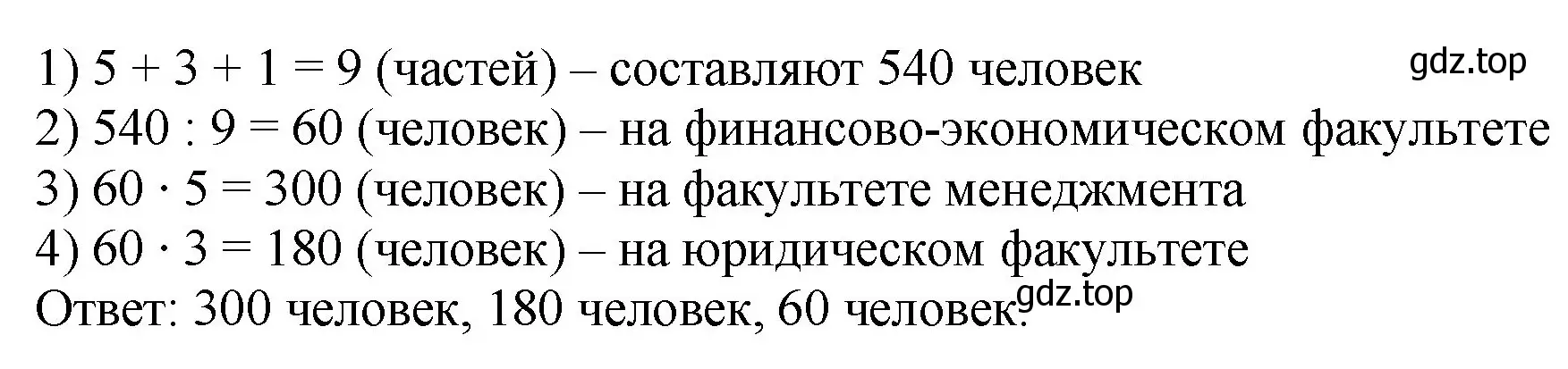 1) $5 + 3 + 1 = 9$ (частей) – составляют 540 человек
gdz.top
2) $540 : 9 = 60$ (человек) – на финансово-экономическом факультете
3) $60 \cdot 5 = 300$ (человек) – на факультете менеджмента
4) $60 \cdot 3 = 180$ (человек) – на юридическом факультете
Ответ: 300 человек, 180 человек, 60 человек.
gdz.top